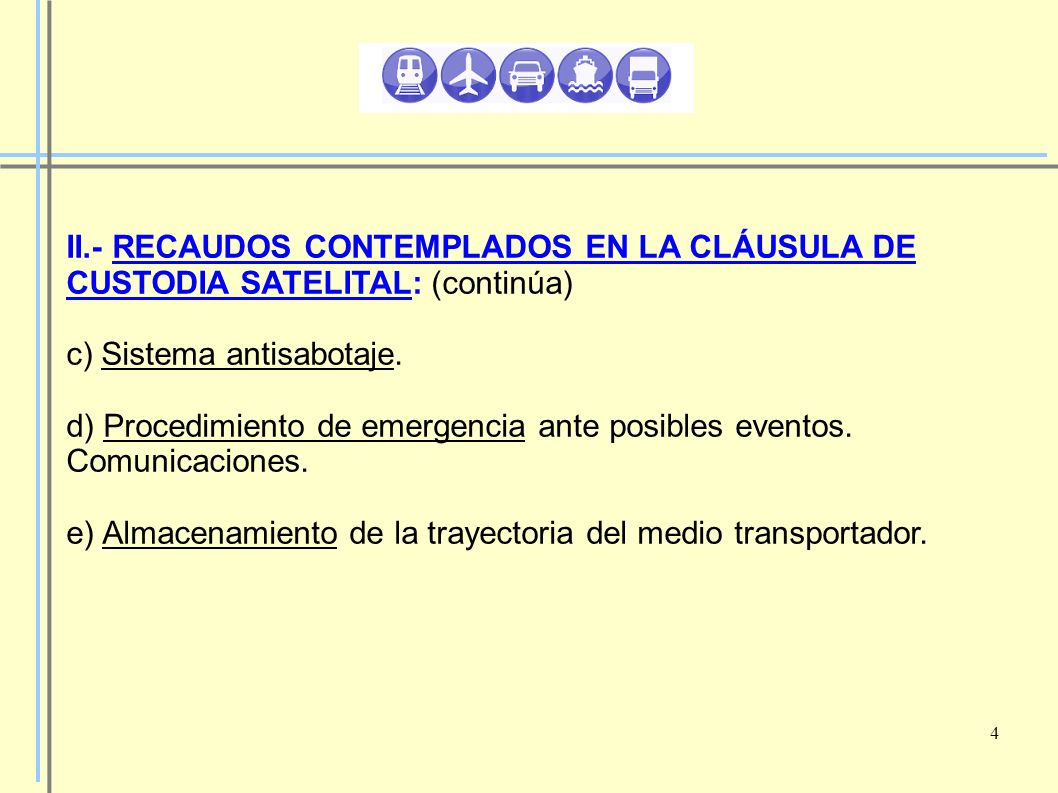 II.- RECAUDOS CONTEMPLADOS EN LA CLÁUSULA DE CUSTODIA SATELITAL: (continúa)

c) Sistema antisabotaje.

d) Procedimiento de emergencia ante posibles eventos. Comunicaciones.

e) Almacenamiento de la trayectoria del medio transportador.

4